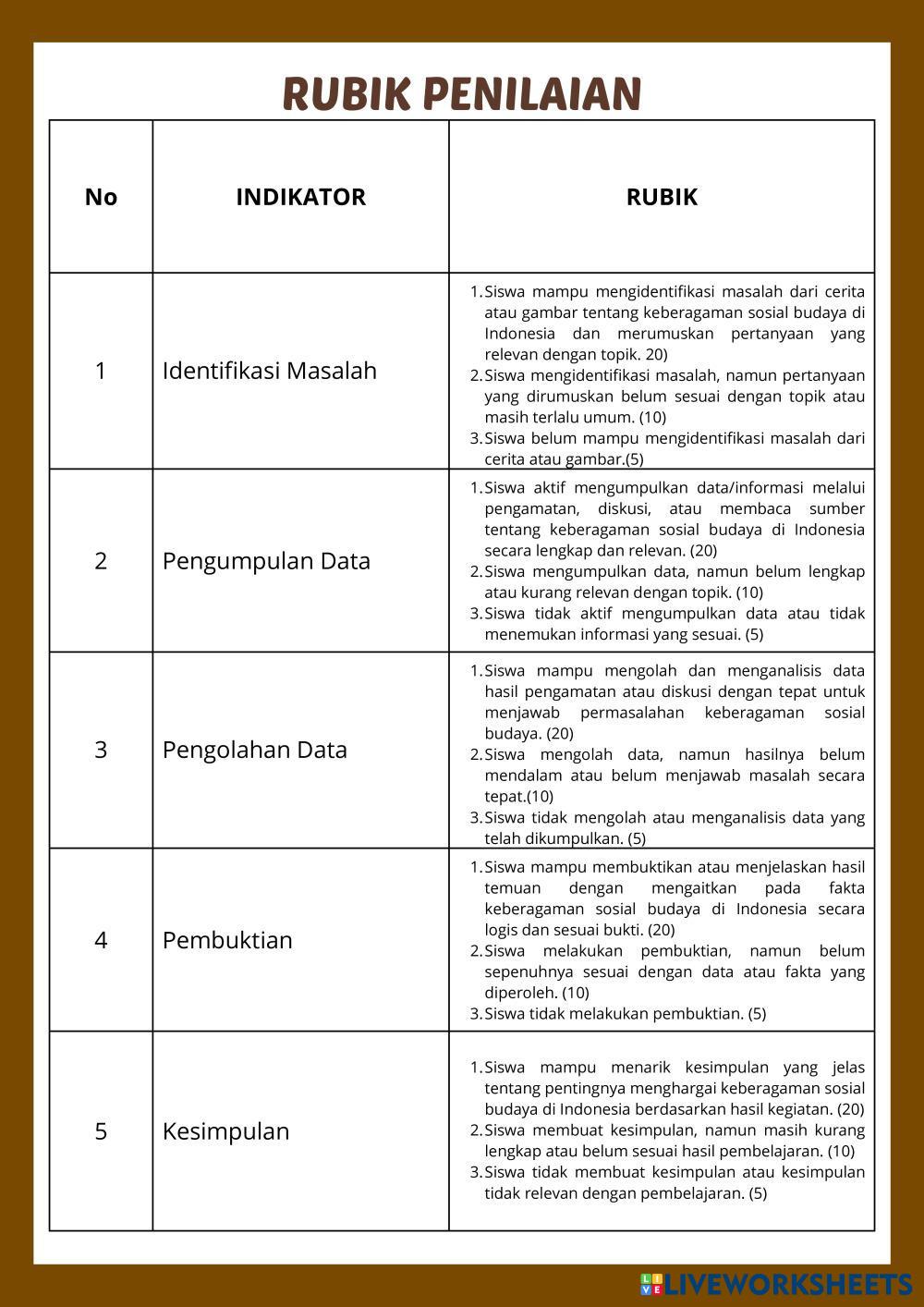 RUBIK PENILAIAN

| No | INDIKATOR | RUBIK |
|---|---|---|
| 1 | Identifikasi Masalah | 1. Siswa mampu mengidentifikasi masalah dari cerita atau gambar tentang keberagaman sosial budaya di Indonesia dan merumuskan pertanyaan yang relevan dengan topik. 20) 2. Siswa mengidentifikasi masalah, namun pertanyaan yang dirumuskan belum sesuai dengan topik atau masih terlalu umum. (10) 3. Siswa belum mampu mengidentifikasi masalah dari cerita atau gambar.(5) |
| 2 | Pengumpulan Data | 1. Siswa aktif mengumpulkan data/informasi melalui pengamatan, diskusi, atau membaca sumber tentang keberagaman sosial budaya di Indonesia secara lengkap dan relevan. (20) 2. Siswa mengumpulkan data, namun belum lengkap atau kurang relevan dengan topik. (10) 3. Siswa tidak aktif mengumpulkan data atau tidak menemukan informasi yang sesuai. (5) |
| 3 | Pengolahan Data | 1. Siswa mampu mengolah dan menganalisis data hasil pengamatan atau diskusi dengan tepat untuk menjawab permasalahan keberagaman sosial budaya. (20) 2. Siswa mengolah data, namun hasilnya belum mendalam atau belum menjawab masalah secara tepat.(10) 3. Siswa tidak mengolah atau menganalisis data yang telah dikumpulkan. (5) |
| 4 | Pembuktian | 1. Siswa mampu membuktikan atau menjelaskan hasil temuan dengan mengaitkan pada fakta keberagaman sosial budaya di Indonesia secara logis dan sesuai bukti. (20) 2. Siswa melakukan pembuktian, namun belum sepenuhnya sesuai dengan data atau fakta yang diperoleh. (10) 3. Siswa tidak melakukan pembuktian. (5) |
| 5 | Kesimpulan | 1. Siswa mampu menarik kesimpulan yang jelas tentang pentingnya menghargai keberagaman sosial budaya di Indonesia berdasarkan hasil kegiatan. (20) 2. Siswa membuat kesimpulan, namun masih kurang lengkap atau belum sesuai hasil pembelajaran. (10) 3. Siswa tidak membuat kesimpulan atau kesimpulan tidak relevan dengan pembelajaran. (5) |

LIVEWORKSHEETS